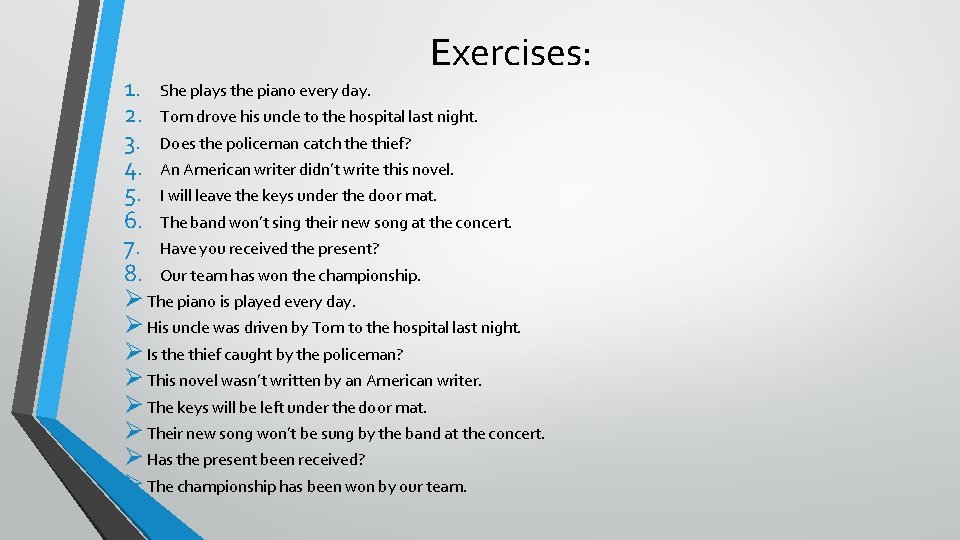 Exercises:

1. She plays the piano every day.
2. Tom drove his uncle to the hospital last night.
3. Does the policeman catch the thief?
4. An American writer didn't write this novel.
5. I will leave the keys under the door mat.
6. The band won't sing their new song at the concert.
7. Have you received the present?
8. Our team has won the championship.

➢ The piano is played every day.
➢ His uncle was driven by Tom to the hospital last night.
➢ Is the thief caught by the policeman?
➢ This novel wasn't written by an American writer.
➢ The keys will be left under the door mat.
➢ Their new song won't be sung by the band at the concert.
➢ Has the present been received?
➢ The championship has been won by our team.